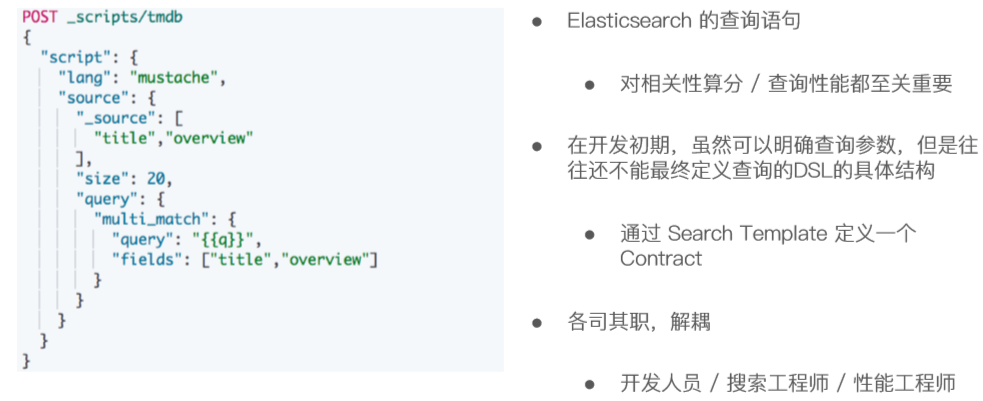 POST _scripts/tmdb
{
  "script": {
    "lang": "mustache",
    "source": {
      "_source": [
        "title","overview"
      ],
      "size": 20,
      "query": {
        "multi_match": {
          "query": "{{q}}",
          "fields": ["title","overview"]
        }
      }
    }
  }
}

• Elasticsearch 的查询语句

• 对相关性算分 / 查询性能都至关重要

• 在开发初期，虽然可以明确查询参数，但是往往还不能最终定义查询的DSL的具体结构

• 通过 Search Template 定义一个 Contract

• 各司其职，解耦

• 开发人员 / 搜索工程师 / 性能工程师